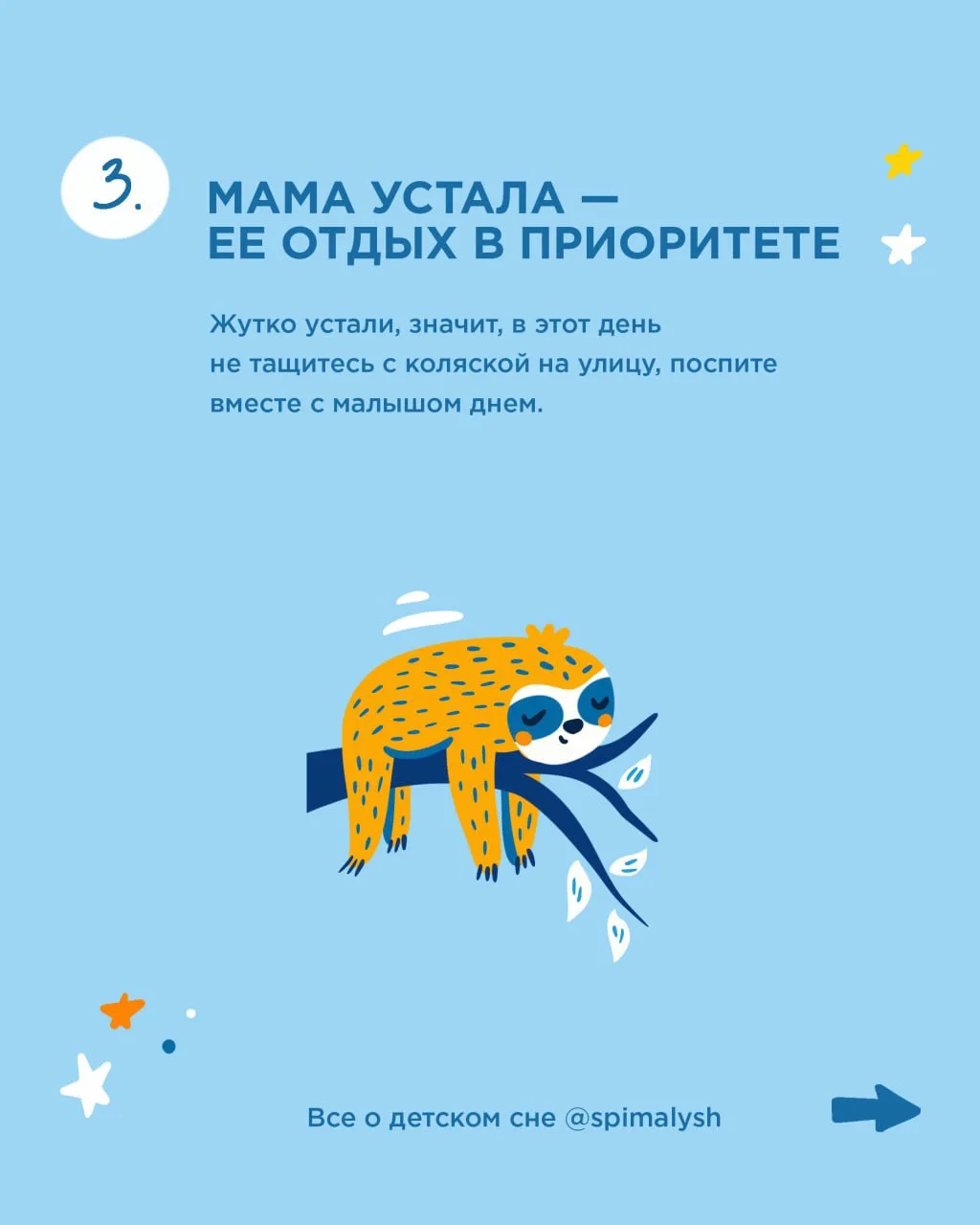 3.

МАМА УСТАЛА —
ЕЕ ОТДЫХ В ПРИОРИТЕТЕ

Жутко устали, значит, в этот день не тащитесь с коляской на улицу, поспите вместе с малышом днем.

Все о детском сне @spimalysh